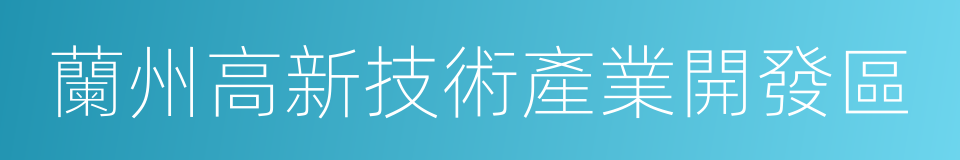 蘭州高新技術產業開發區